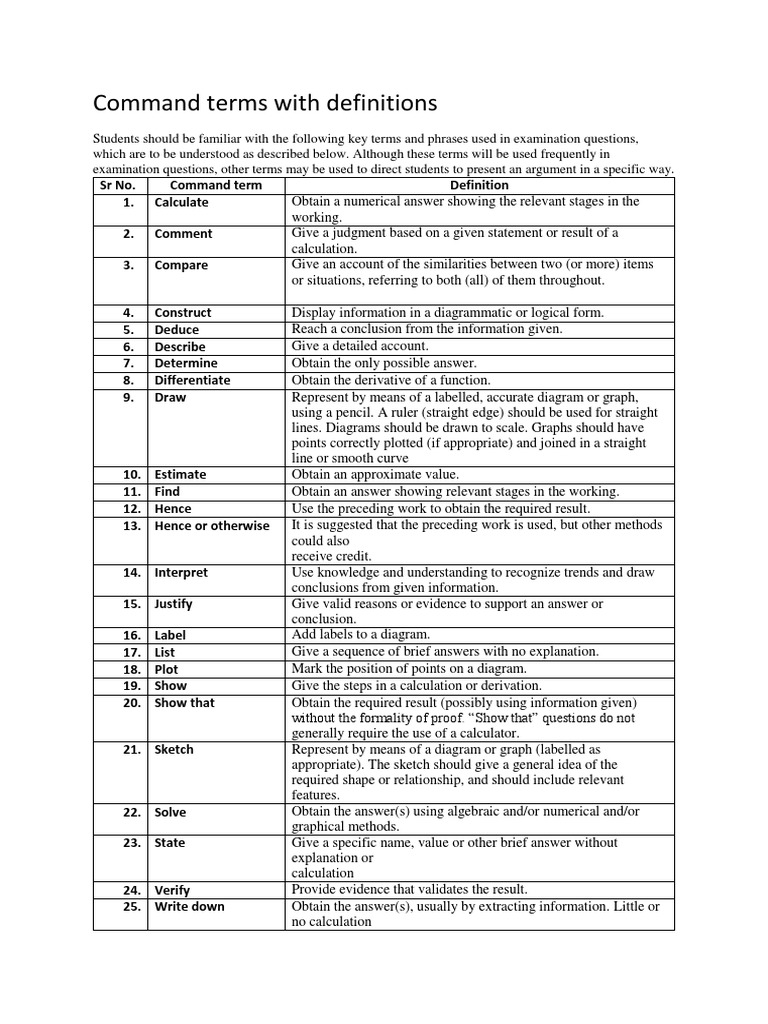 Command terms with definitions

Students should be familiar with the following key terms and phrases used in examination questions, which are to be understood as described below. Although these terms will be used frequently in examination questions, other terms may be used to direct students to present an argument in a specific way.

| Sr No. | Command term | Definition |
|---|---|---|
| 1. | Calculate | Obtain a numerical answer showing the relevant stages in the working. |
| 2. | Comment | Give a judgment based on a given statement or result of a calculation. |
| 3. | Compare | Give an account of the similarities between two (or more) items or situations, referring to both (all) of them throughout. |
| 4. | Construct | Display information in a diagrammatic or logical form. |
| 5. | Deduce | Reach a conclusion from the information given. |
| 6. | Describe | Give a detailed account. |
| 7. | Determine | Obtain the only possible answer. |
| 8. | Differentiate | Obtain the derivative of a function. |
| 9. | Draw | Represent by means of a labelled, accurate diagram or graph, using a pencil. A ruler (straight edge) should be used for straight lines. Diagrams should be drawn to scale. Graphs should have points correctly plotted (if appropriate) and joined in a straight line or smooth curve |
| 10. | Estimate | Obtain an approximate value. |
| 11. | Find | Obtain an answer showing relevant stages in the working. |
| 12. | Hence | Use the preceding work to obtain the required result. |
| 13. | Hence or otherwise | It is suggested that the preceding work is used, but other methods could also receive credit. |
| 14. | Interpret | Use knowledge and understanding to recognize trends and draw conclusions from given information. |
| 15. | Justify | Give valid reasons or evidence to support an answer or conclusion. |
| 16. | Label | Add labels to a diagram. |
| 17. | List | Give a sequence of brief answers with no explanation. |
| 18. | Plot | Mark the position of points on a diagram. |
| 19. | Show | Give the steps in a calculation or derivation. |
| 20. | Show that | Obtain the required result (possibly using information given) without the formality of proof. “Show that” questions do not generally require the use of a calculator. |
| 21. | Sketch | Represent by means of a diagram or graph (labelled as appropriate). The sketch should give a general idea of the required shape or relationship, and should include relevant features. |
| 22. | Solve | Obtain the answer(s) using algebraic and/or numerical and/or graphical methods. |
| 23. | State | Give a specific name, value or other brief answer without explanation or calculation |
| 24. | Verify | Provide evidence that validates the result. |
| 25. | Write down | Obtain the answer(s), usually by extracting information. Little or no calculation |